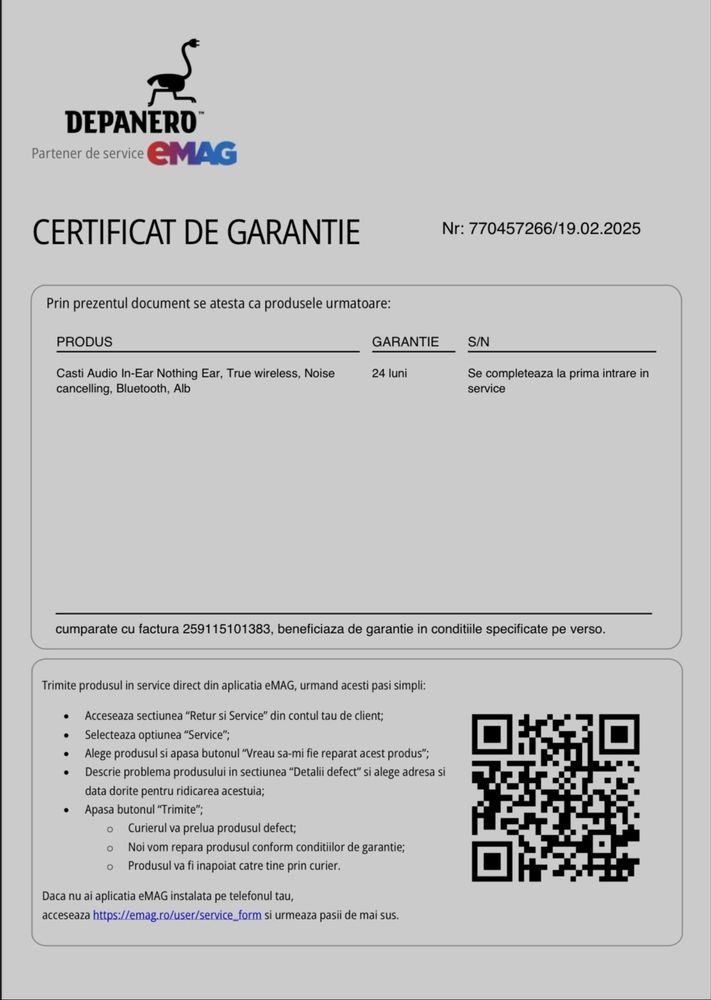 DEPANERO™
Partener de service eMAG

CERTIFICAT DE GARANTIE

Nr: 770457266/19.02.2025

Prin prezentul document se atesta ca produsele urmatoare:

| PRODUS | GARANTIE | S/N |
|---|---|---|
| Casti Audio In-Ear Nothing Ear, True wireless, Noise cancelling, Bluetooth, Alb | 24 luni | Se completeaza la prima intrare in service |

cumparate cu factura 259115101383, beneficiaza de garantie in conditiile specificate pe verso.

Trimite produsul in service direct din aplicatia eMAG, urmand acesti pasi simpli:

- Acceseaza sectiunea "Retur si Service" din contul tau de client;
- Selecteaza optiunea "Service";
- Alege produsul si apasa butonul "Vreau sa-mi fie reparat acest produs";
- Descrie problema produsului in sectiunea "Detalii defect" si alege adresa si data dorite pentru ridicarea acestuia;
- Apasa butonul "Trimite";
  - Curierul va prelua produsul defect;
  - Noi vom repara produsul conform conditiilor de garantie;
  - Produsul va fi inapoiat catre tine prin curier.

Daca nu ai aplicatia eMAG instalata pe telefonul tau, acceseaza https://emag.ro/user/service_form si urmeaza pasii de mai sus.